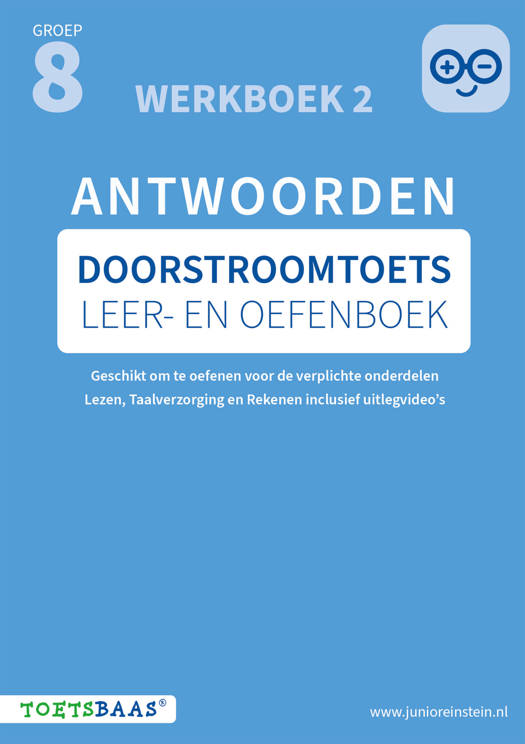 GROEP
8

WERKBOEK 2

ANTWOORDEN

DOORSTROOMTOETS
LEER- EN OEFENBOEK

Geschikt om te oefenen voor de verplichte onderdelen Lezen, Taalverzorging en Rekenen inclusief uitlegvideo's

TOETSBAAS®

www.junioreinstein.nl